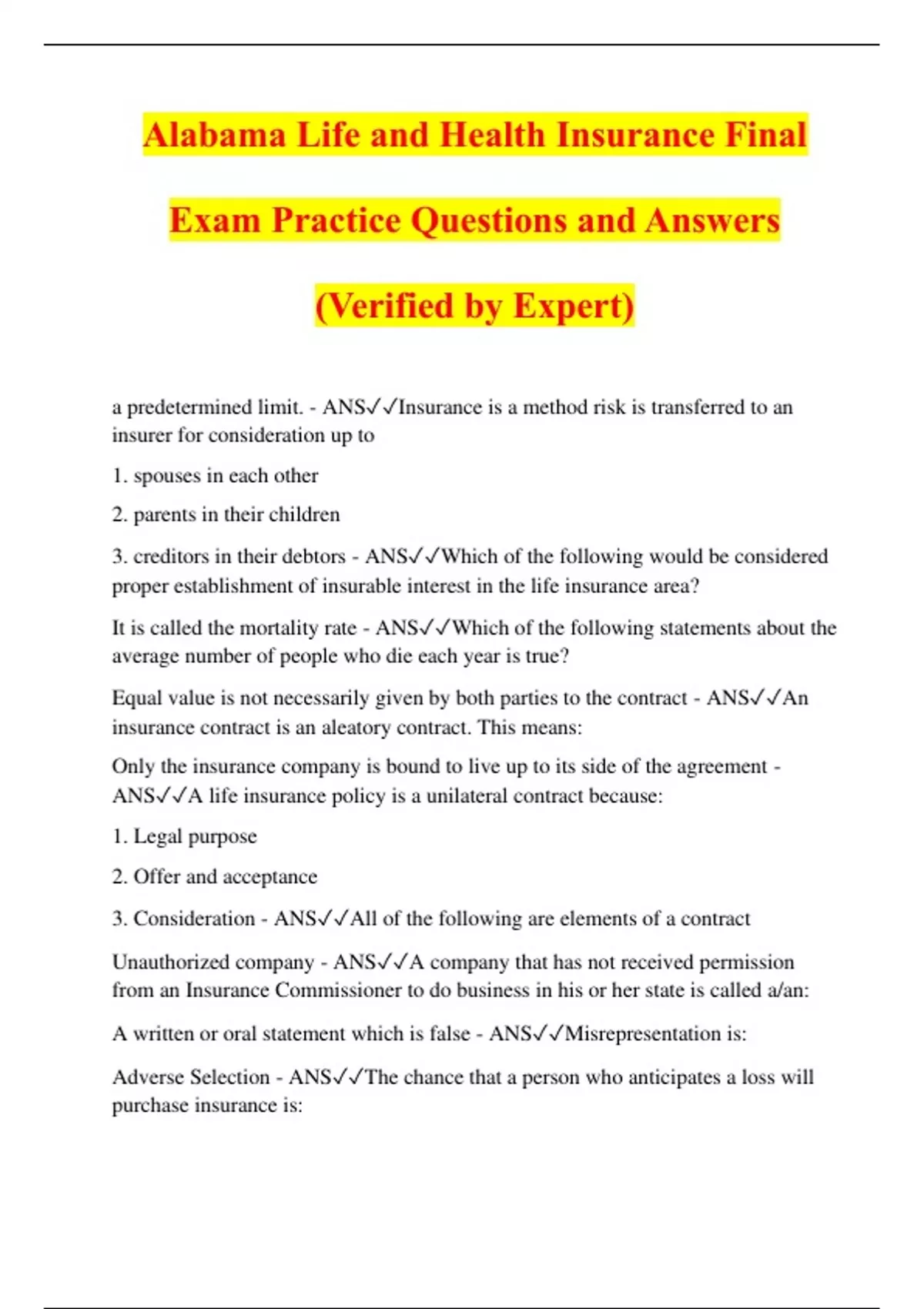 Alabama Life and Health Insurance Final Exam Practice Questions and Answers (Verified by Expert)

a predetermined limit. - ANS✓✓Insurance is a method risk is transferred to an insurer for consideration up to

1. spouses in each other

2. parents in their children

3. creditors in their debtors - ANS✓✓Which of the following would be considered proper establishment of insurable interest in the life insurance area?

It is called the mortality rate - ANS✓✓Which of the following statements about the average number of people who die each year is true?

Equal value is not necessarily given by both parties to the contract - ANS✓✓An insurance contract is an aleatory contract. This means:

Only the insurance company is bound to live up to its side of the agreement - ANS✓✓A life insurance policy is a unilateral contract because:

1. Legal purpose

2. Offer and acceptance

3. Consideration - ANS✓✓All of the following are elements of a contract

Unauthorized company - ANS✓✓A company that has not received permission from an Insurance Commissioner to do business in his or her state is called a/an:

A written or oral statement which is false - ANS✓✓Misrepresentation is:

Adverse Selection - ANS✓✓The chance that a person who anticipates a loss will purchase insurance is: